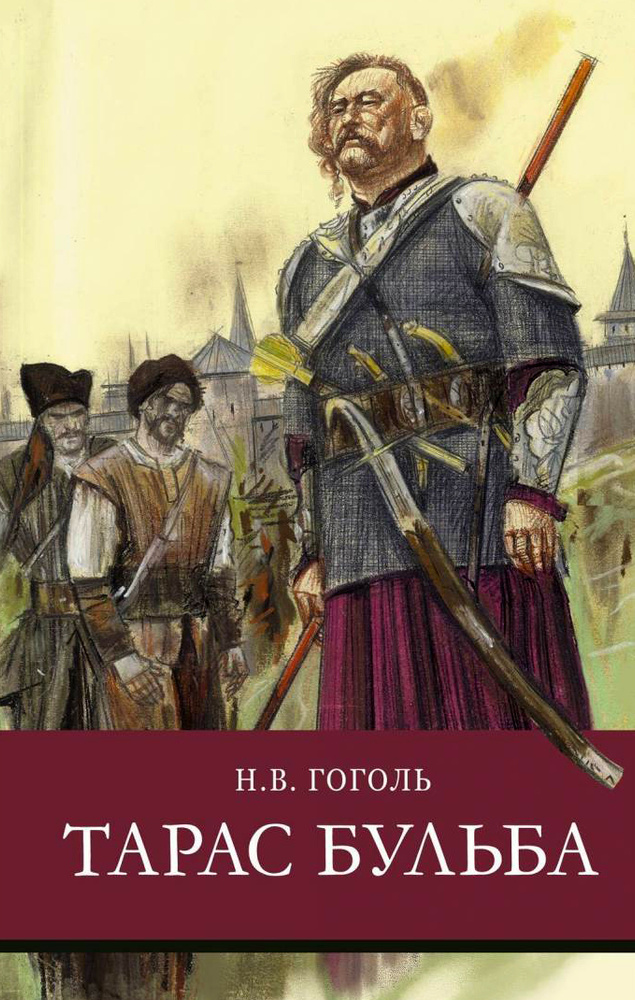 Н.В. ГОГОЛЬ

ТАРАС БУЛЬБА